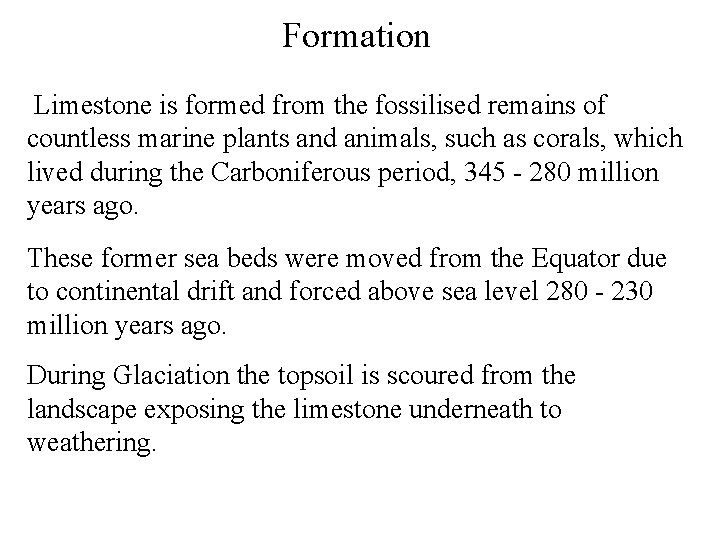 Formation

Limestone is formed from the fossilised remains of countless marine plants and animals, such as corals, which lived during the Carboniferous period, 345 - 280 million years ago.

These former sea beds were moved from the Equator due to continental drift and forced above sea level 280 - 230 million years ago.

During Glaciation the topsoil is scoured from the landscape exposing the limestone underneath to weathering.